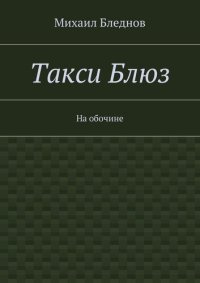 Михаил Бледнов

Такси Блюз

На обочине